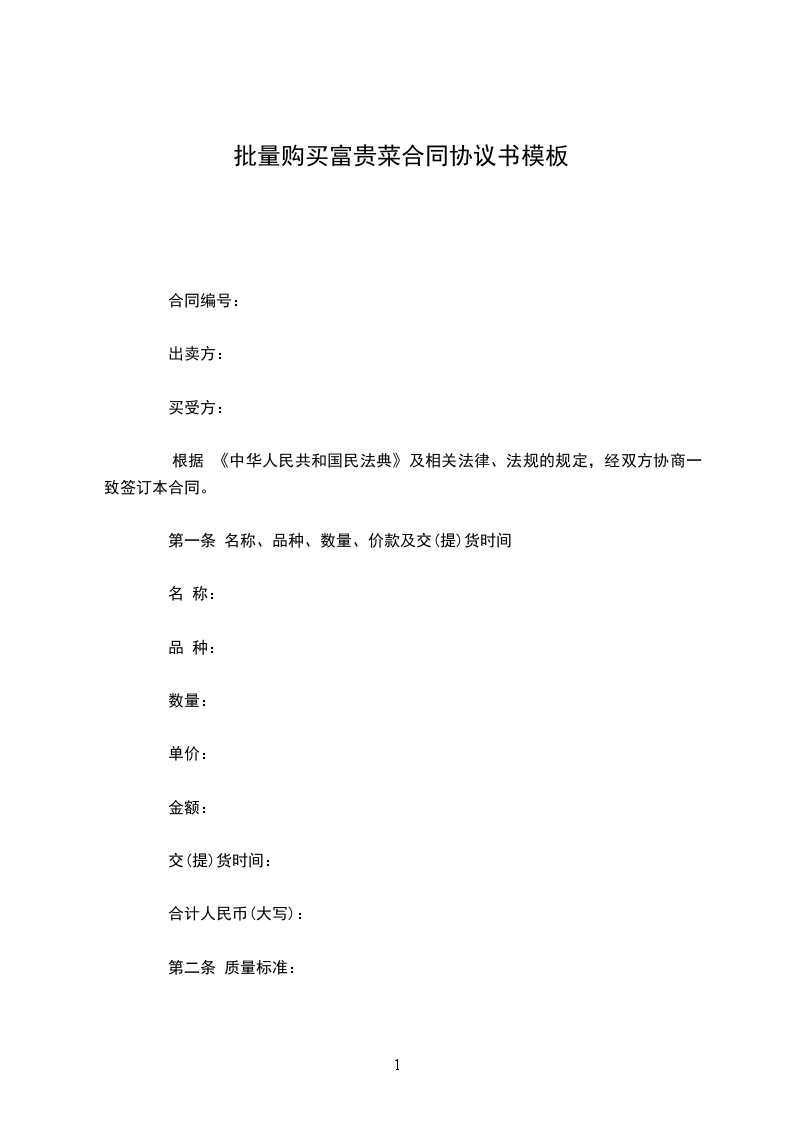 批量购买富贵菜合同协议书模板

合同编号：

出卖方：

买受方：

根据 《中华人民共和国民法典》及相关法律、法规的规定，经双方协商一致签订本合同。

第一条 名称、品种、数量、价款及交(提)货时间

名 称：

品 种：

数量：

单价：

金额：

交(提)货时间：

合计人民币(大写)：

第二条 质量标准：

1